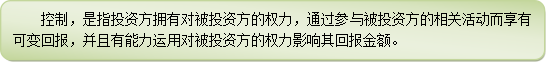 控制，是指投资方拥有对被投资方的权力，通过参与被投资方的相关活动而享有可变回报，并且有能力运用对被投资方的权力影响其回报金额。